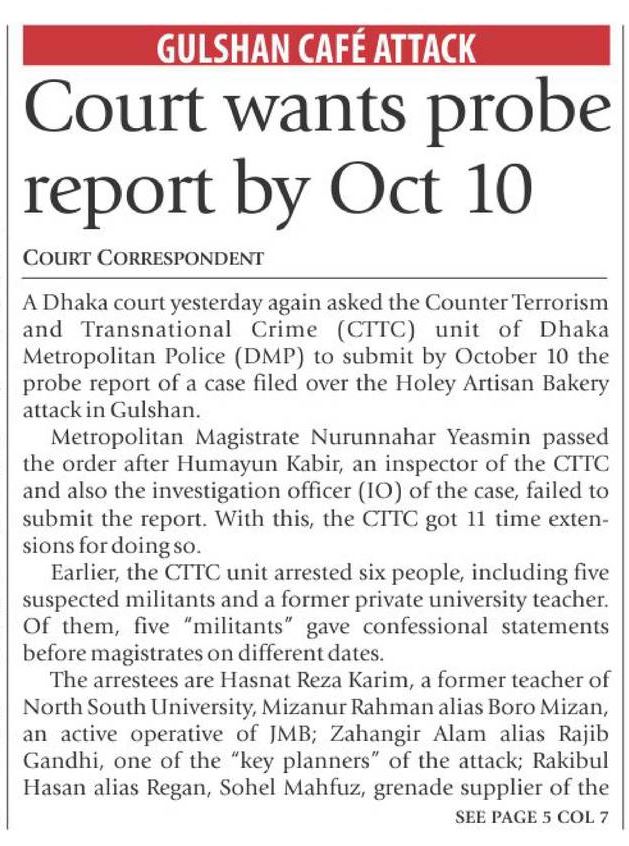 GULSHAN CAFÉ ATTACK

Court wants probe report by Oct 10

COURT CORRESPONDENT

A Dhaka court yesterday again asked the Counter Terrorism and Transnational Crime (CTTC) unit of Dhaka Metropolitan Police (DMP) to submit by October 10 the probe report of a case filed over the Holey Artisan Bakery attack in Gulshan.

Metropolitan Magistrate Nurunnahar Yeasmin passed the order after Humayun Kabir, an inspector of the CTTC and also the investigation officer (IO) of the case, failed to submit the report. With this, the CTTC got 11 time extensions for doing so.

Earlier, the CTTC unit arrested six people, including five suspected militants and a former private university teacher. Of them, five "militants" gave confessional statements before magistrates on different dates.

The arrestees are Hasnat Reza Karim, a former teacher of North South University, Mizanur Rahman alias Boro Mizan, an active operative of JMB; Zahangir Alam alias Rajib Gandhi, one of the "key planners" of the attack; Rakibul Hasan alias Regan, Sohel Mahfuz, grenade supplier of the

SEE PAGE 5 COL 7